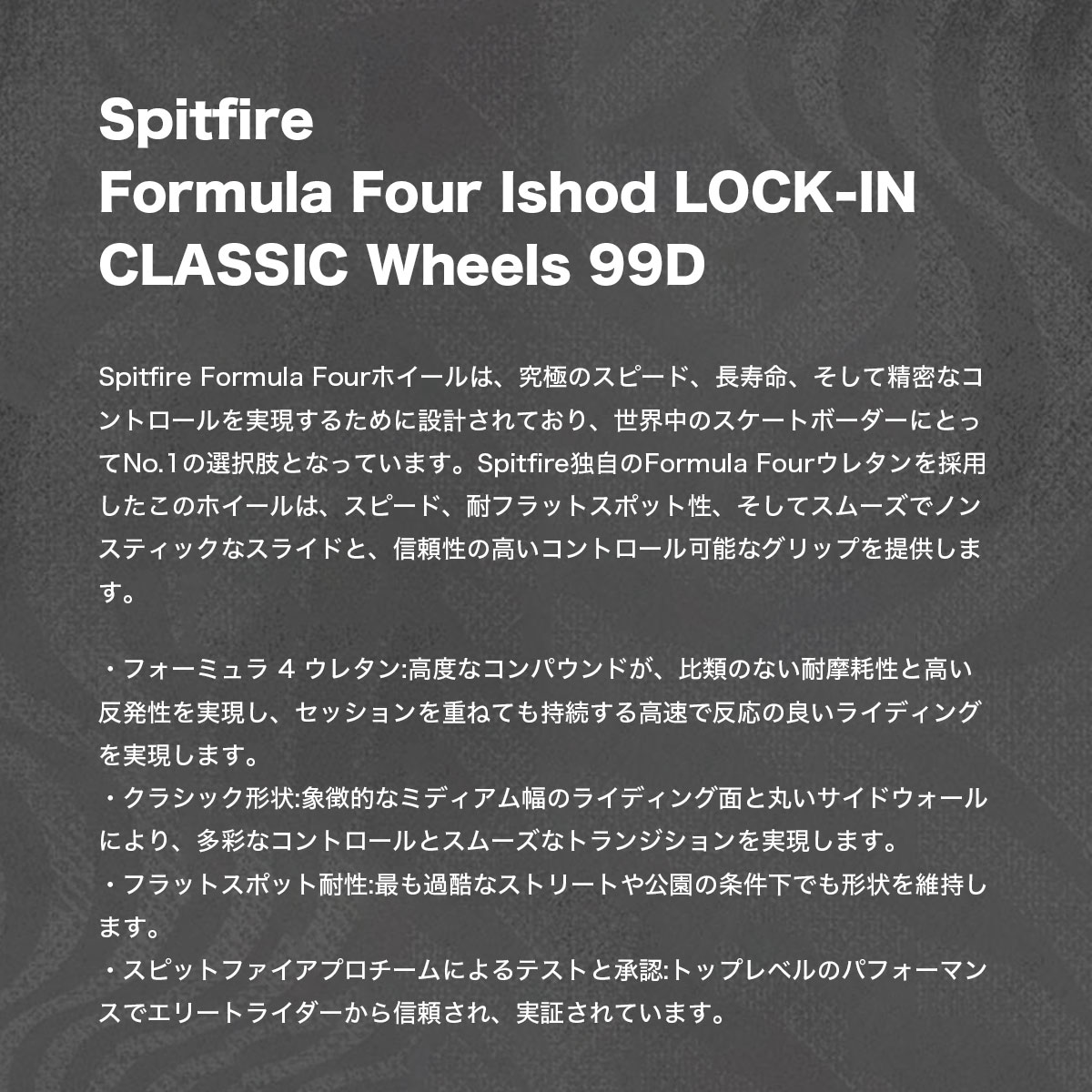 Spitfire
Formula Four Ishod LOCK-IN CLASSIC Wheels 99D

Spitfire Formula Fourホイールは、究極のスピード、長寿命、そして精密なコントロールを実現するために設計されており、世界中のスケートボーダーにとってNo.1の選択肢となっています。Spitfire独自のFormula Fourウレタンを採用したこのホイールは、スピード、耐フラットスポット性、そしてスムーズでノンスティックなスライドと、信頼性の高いコントロール可能なグリップを提供します。

・フォーミュラ 4 ウレタン:高度なコンパウンドが、比類のない耐摩耗性と高い反発性を実現し、セッションを重ねても持続する高速で反応の良いライディングを実現します。
・クラシック形状:象徴的なミディアム幅のライディング面と丸いサイドウォールにより、多彩なコントロールとスムーズなトランジションを実現します。
・フラットスポット耐性:最も過酷なストリートや公園の条件下でも形状を維持します。
・スピットファイアプロチームによるテストと承認:トップレベルのパフォーマンスでエリートライダーから信頼され、実証されています。